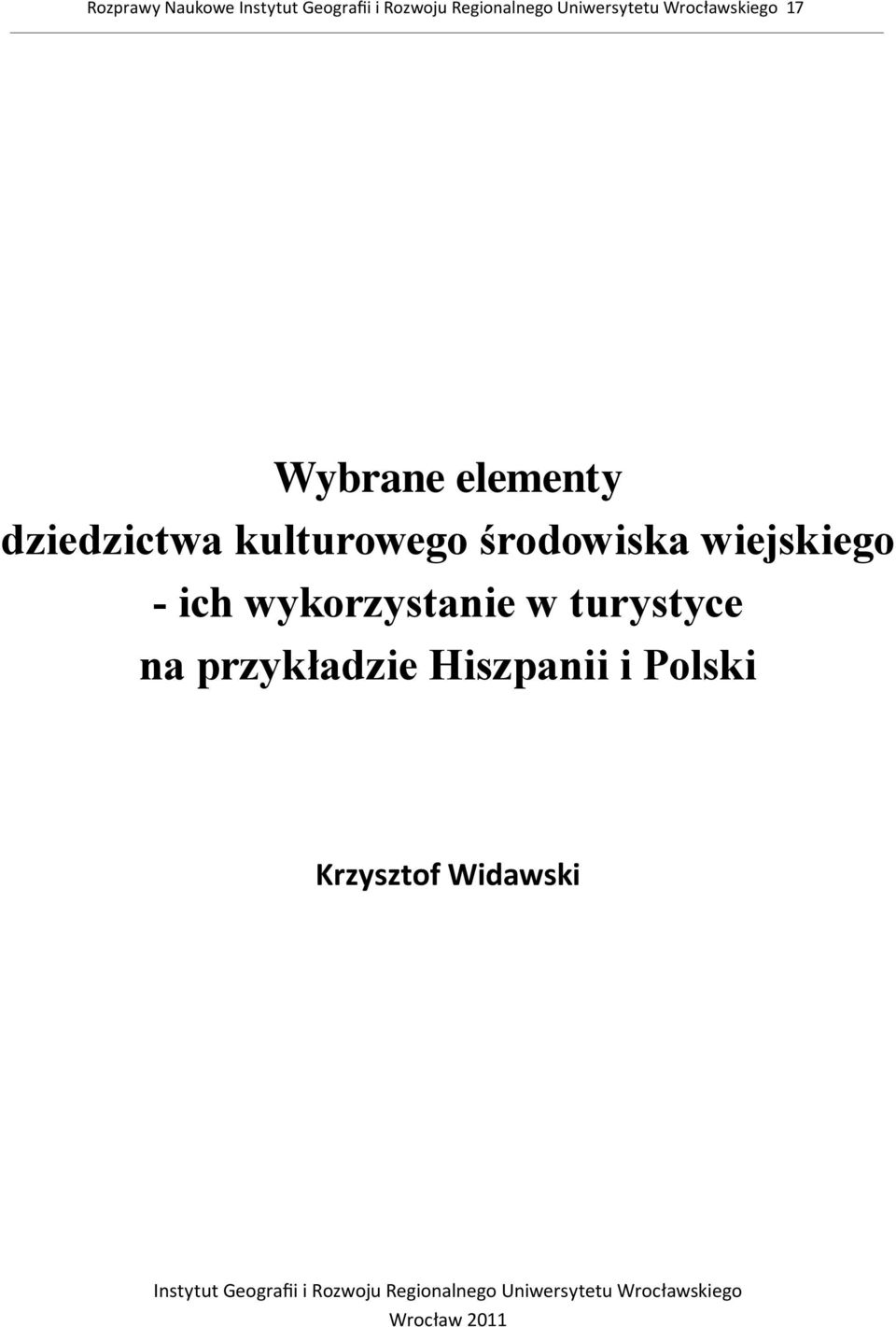 Rozprawy Naukowe Instytut Geografii i Rozwoju Regionalnego Uniwersytetu Wrocławskiego 17

Wybrane elementy dziedzictwa kulturowego środowiska wiejskiego - ich wykorzystanie w turystyce na przykładzie Hiszpanii i Polski

Krzysztof Widawski

Instytut Geografii i Rozwoju Regionalnego Uniwersytetu Wrocławskiego
Wrocław 2011